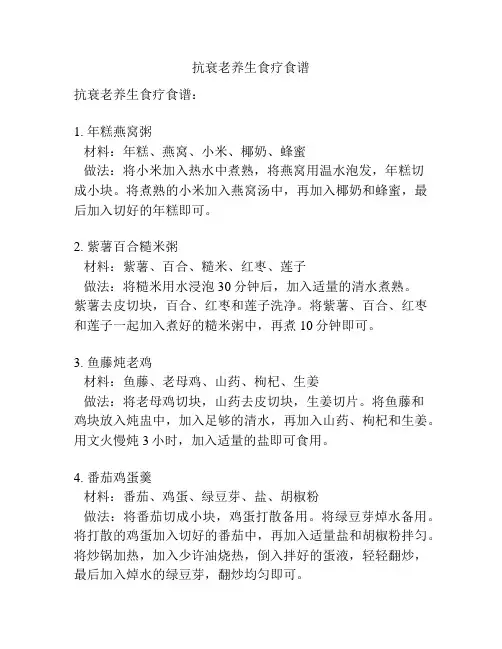 抗衰老养生食疗食谱

抗衰老养生食疗食谱：

1. 年糕燕窝粥
材料：年糕、燕窝、小米、椰奶、蜂蜜
做法：将小米加入热水中煮熟，将燕窝用温水泡发，年糕切成小块。将煮熟的小米加入燕窝汤中，再加入椰奶和蜂蜜，最后加入切好的年糕即可。

2. 紫薯百合糙米粥
材料：紫薯、百合、糙米、红枣、莲子
做法：将糙米用水浸泡 30 分钟后，加入适量的清水煮熟。紫薯去皮切块，百合、红枣和莲子洗净。将紫薯、百合、红枣和莲子一起加入煮好的糙米粥中，再煮 10 分钟即可。

3. 鱼藤炖老鸡
材料：鱼藤、老母鸡、山药、枸杞、生姜
做法：将老母鸡切块，山药去皮切块，生姜切片。将鱼藤和鸡块放入炖盅中，加入足够的清水，再加入山药、枸杞和生姜。用文火慢炖 3 小时，加入适量的盐即可食用。

4. 番茄鸡蛋羹
材料：番茄、鸡蛋、绿豆芽、盐、胡椒粉
做法：将番茄切成小块，鸡蛋打散备用。将绿豆芽焯水备用。将打散的鸡蛋加入切好的番茄中，再加入适量盐和胡椒粉拌匀。将炒锅加热，加入少许油烧热，倒入拌好的蛋液，轻轻翻炒，最后加入焯水的绿豆芽，翻炒均匀即可。